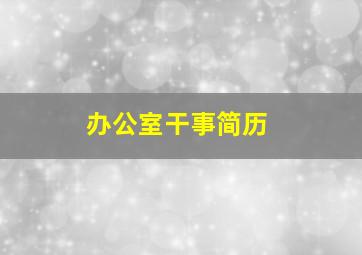 办公室干事简历